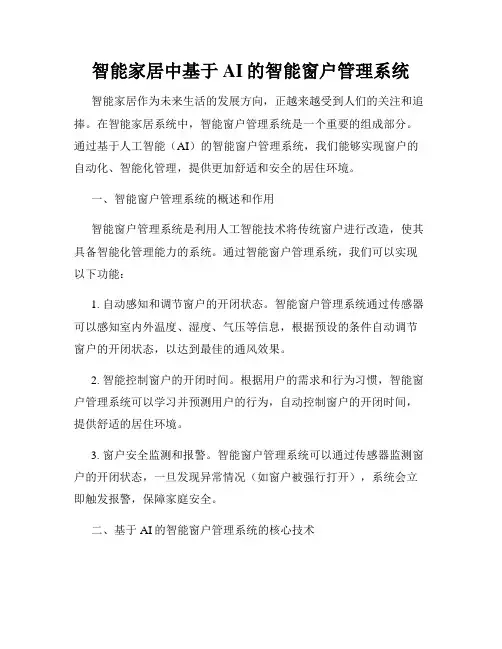 智能家居中基于 AI 的智能窗户管理系统

智能家居作为未来生活的发展方向，正越来越受到人们的关注和追捧。在智能家居系统中，智能窗户管理系统是一个重要的组成部分。通过基于人工智能（AI）的智能窗户管理系统，我们能够实现窗户的自动化、智能化管理，提供更加舒适和安全的居住环境。

一、智能窗户管理系统的概述和作用

智能窗户管理系统是利用人工智能技术将传统窗户进行改造，使其具备智能化管理能力的系统。通过智能窗户管理系统，我们可以实现以下功能：

1. 自动感知和调节窗户的开闭状态。智能窗户管理系统通过传感器可以感知室内外温度、湿度、气压等信息，根据预设的条件自动调节窗户的开闭状态，以达到最佳的通风效果。

2. 智能控制窗户的开闭时间。根据用户的需求和行为习惯，智能窗户管理系统可以学习并预测用户的行为，自动控制窗户的开闭时间，提供舒适的居住环境。

3. 窗户安全监测和报警。智能窗户管理系统可以通过传感器监测窗户的开闭状态，一旦发现异常情况（如窗户被强行打开），系统会立即触发报警，保障家庭安全。

二、基于 AI 的智能窗户管理系统的核心技术